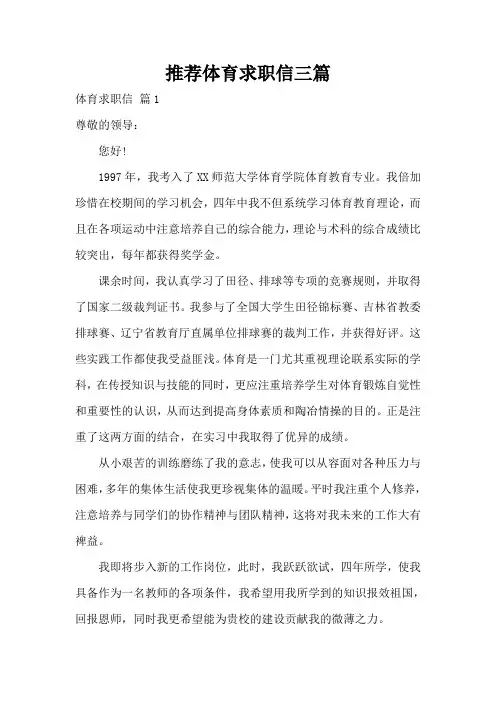 推荐体育求职信三篇

体育求职信 篇1

尊敬的领导：

您好!

1997年，我考入了XX师范大学体育学院体育教育专业。我倍加珍惜在校期间的学习机会，四年中我不但系统学习体育教育理论，而且在各项运动中注意培养自己的综合能力，理论与术科的综合成绩比较突出，每年都获得奖学金。

课余时间，我认真学习了田径、排球等专项的竞赛规则，并取得了国家二级裁判证书。我参与了全国大学生田径锦标赛、吉林省教委排球赛、辽宁省教育厅直属单位排球赛的裁判工作，并获得好评。这些实践工作都使我受益匪浅。体育是一门尤其重视理论联系实际的学科，在传授知识与技能的同时，更应注重培养学生对体育锻炼自觉性和重要性的认识，从而达到提高身体素质和陶冶情操的目的。正是注重了这两方面的结合，在实习中我取得了优异的成绩。

从小艰苦的训练磨练了我的意志，使我可以从容面对各种压力与困难，多年的集体生活使我更珍视集体的温暖。平时我注重个人修养，注意培养与同学们的协作精神与团队精神，这将对我未来的工作大有裨益。

我即将步入新的工作岗位，此时，我跃跃欲试，四年所学，使我具备作为一名教师的各项条件，我希望用我所学到的知识报效祖国，回报恩师，同时我更希望能为贵校的建设贡献我的微薄之力。